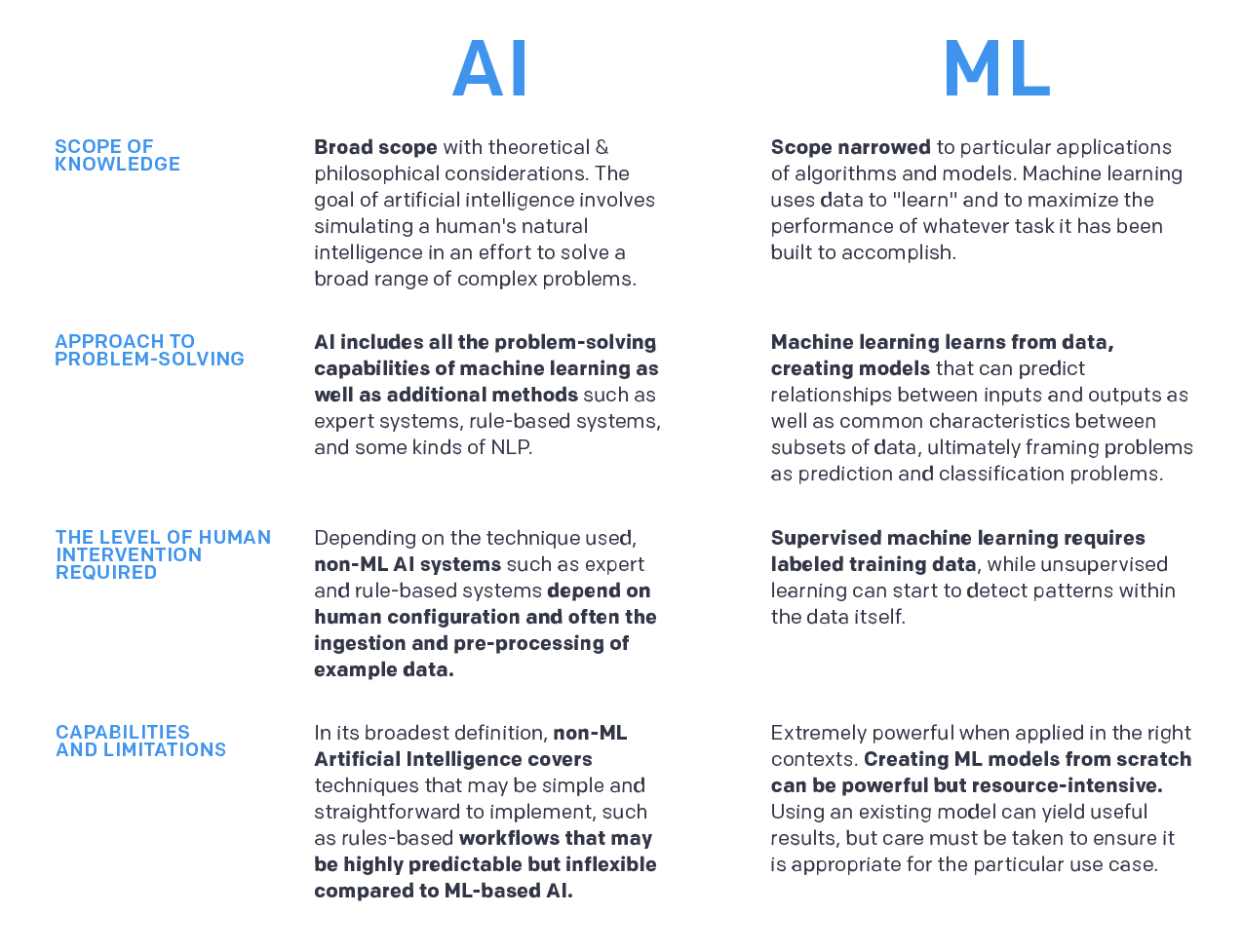 | | AI | ML |
|---|---|---|
| SCOPE OF KNOWLEDGE | Broad scope with theoretical & philosophical considerations. The goal of artificial intelligence involves simulating a human's natural intelligence in an effort to solve a broad range of complex problems. | Scope narrowed to particular applications of algorithms and models. Machine learning uses data to "learn" and to maximize the performance of whatever task it has been built to accomplish. |
| APPROACH TO PROBLEM-SOLVING | AI includes all the problem-solving capabilities of machine learning as well as additional methods such as expert systems, rule-based systems, and some kinds of NLP. | Machine learning learns from data, creating models that can predict relationships between inputs and outputs as well as common characteristics between subsets of data, ultimately framing problems as prediction and classification problems. |
| THE LEVEL OF HUMAN INTERVENTION REQUIRED | Depending on the technique used, non-ML AI systems such as expert and rule-based systems depend on human configuration and often the ingestion and pre-processing of example data. | Supervised machine learning requires labeled training data, while unsupervised learning can start to detect patterns within the data itself. |
| CAPABILITIES AND LIMITATIONS | In its broadest definition, non-ML Artificial Intelligence covers techniques that may be simple and straightforward to implement, such as rules-based workflows that may be highly predictable but inflexible compared to ML-based AI. | Extremely powerful when applied in the right contexts. Creating ML models from scratch can be powerful but resource-intensive. Using an existing model can yield useful results, but care must be taken to ensure it is appropriate for the particular use case. |